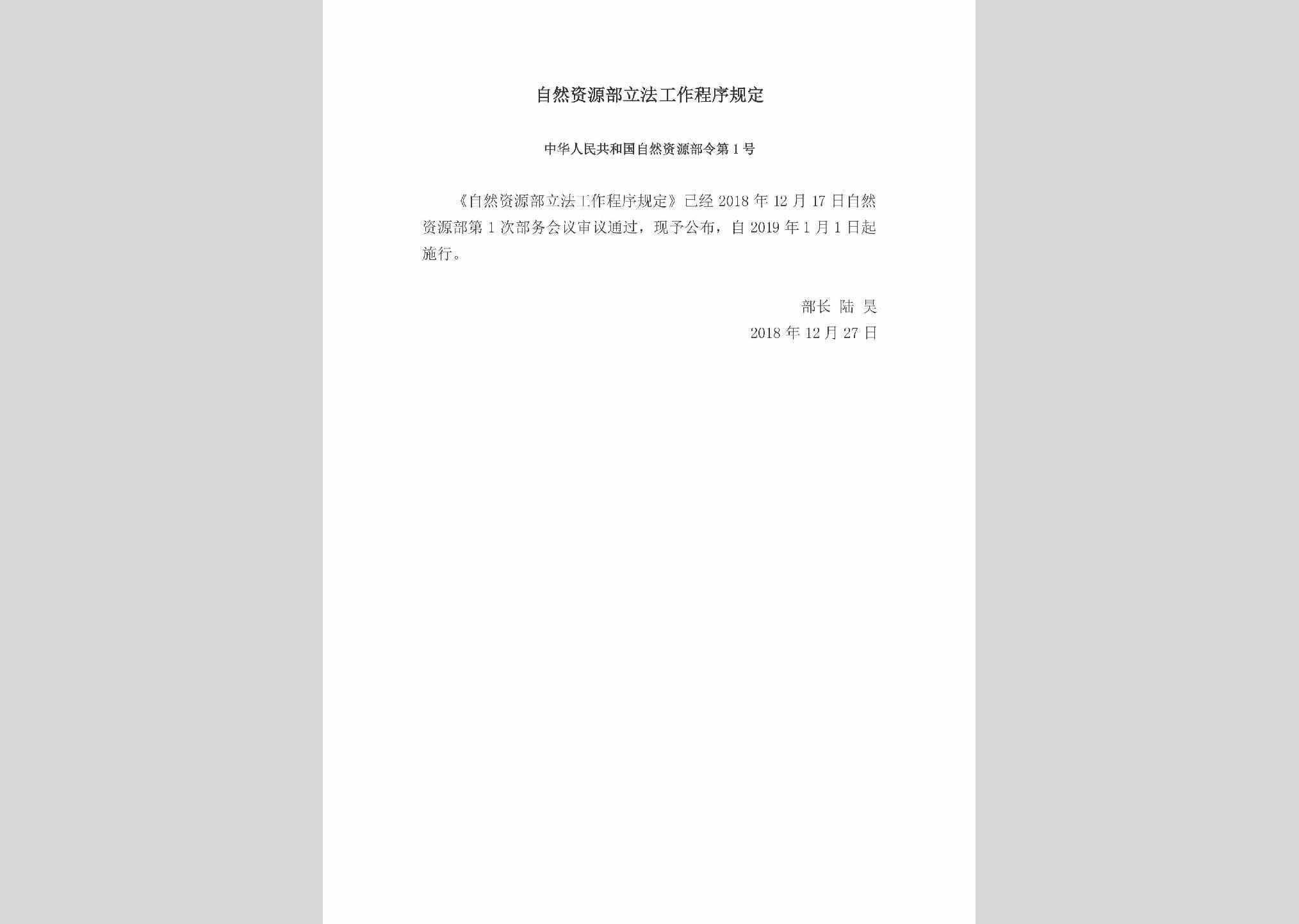 自然资源部立法工作程序规定

中华人民共和国自然资源部令第1号

《自然资源部立法工作程序规定》已经2018年12月17日自然资源部第1次部务会议审议通过，现予公布，自2019年1月1日起施行。

部长 陆 昊
2018年12月27日